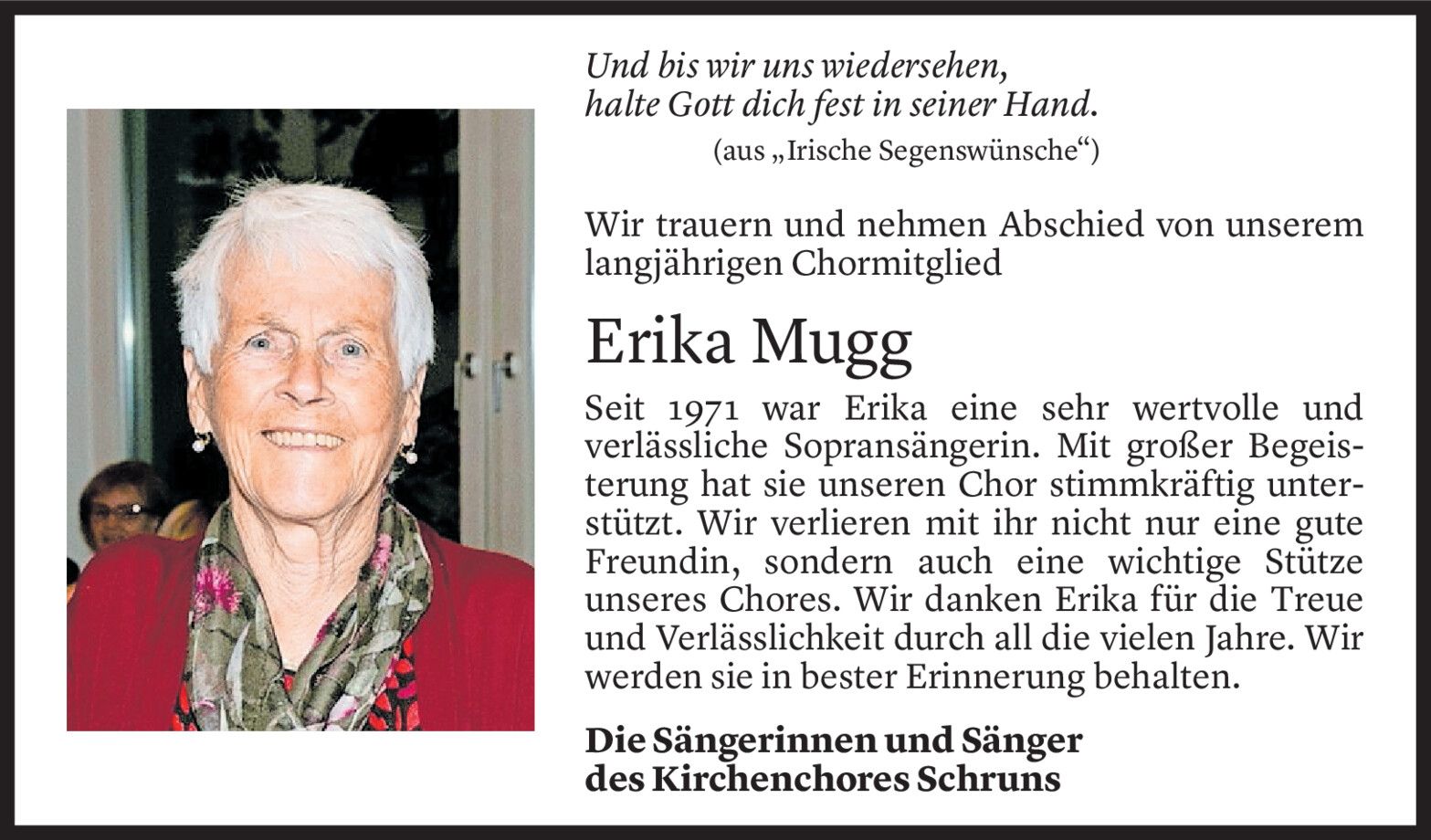 Und bis wir uns wiedersehen,
halte Gott dich fest in seiner Hand.
(aus „Irische Segenswünsche“)

Wir trauern und nehmen Abschied von unserem langjährigen Chormitglied

Erika Mugg

Seit 1971 war Erika eine sehr wertvolle und verlässliche Sopransängerin. Mit großer Begeisterung hat sie unseren Chor stimmkräftig unterstützt. Wir verlieren mit ihr nicht nur eine gute Freundin, sondern auch eine wichtige Stütze unseres Chores. Wir danken Erika für die Treue und Verlässlichkeit durch all die vielen Jahre. Wir werden sie in bester Erinnerung behalten.

Die Sängerinnen und Sänger
des Kirchenchores Schruns